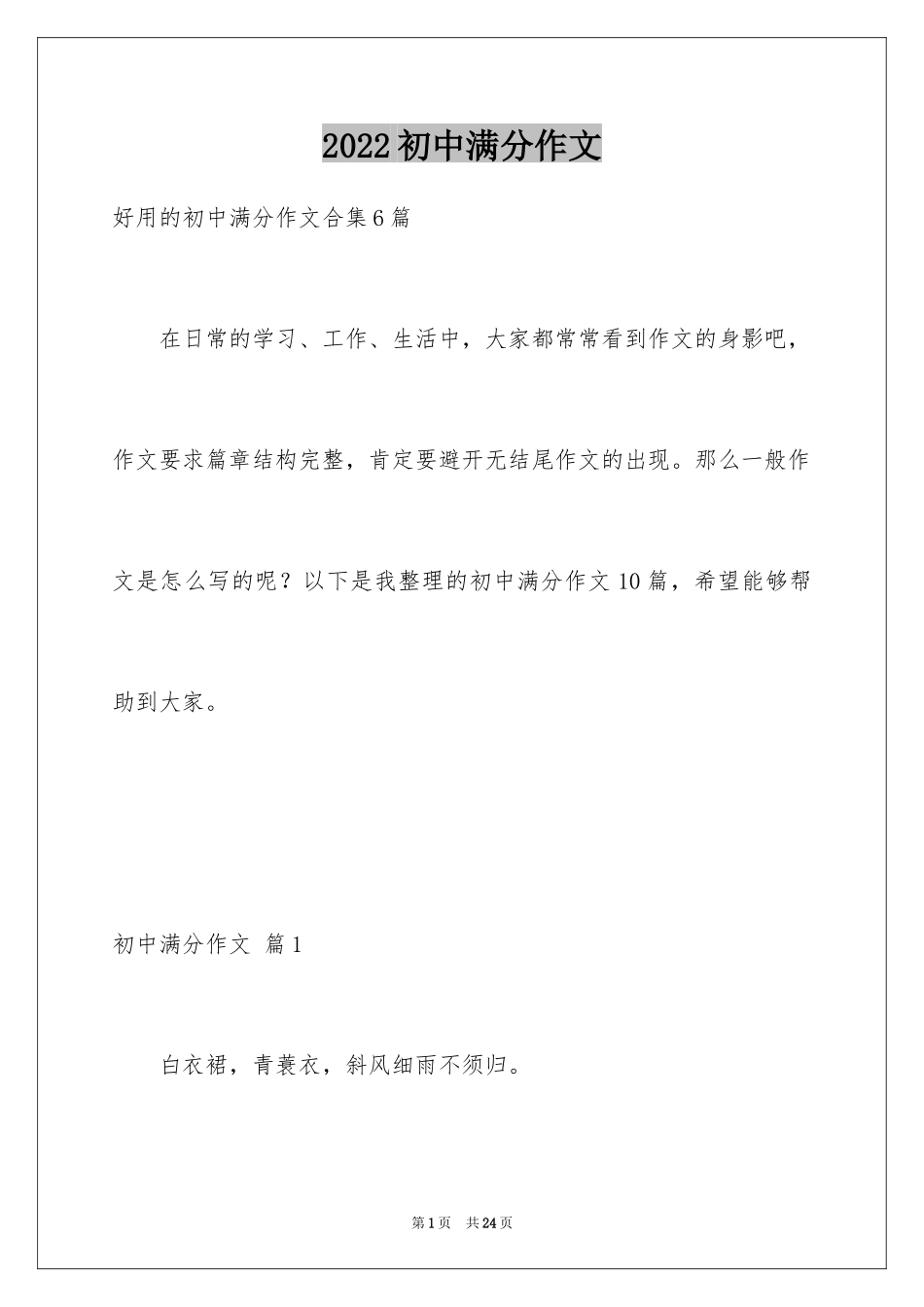 2022初中满分作文

好用的初中满分作文合集6篇

在日常的学习、工作、生活中，大家都常常看到作文的身影吧，作文要求篇章结构完整，肯定要避开无结尾作文的出现。那么一般作文是怎么写的呢？以下是我整理的初中满分作文10篇，希望能够帮助到大家。

初中满分作文 篇1

白衣裙，青蓑衣，斜风细雨不须归。

第1页 共24页